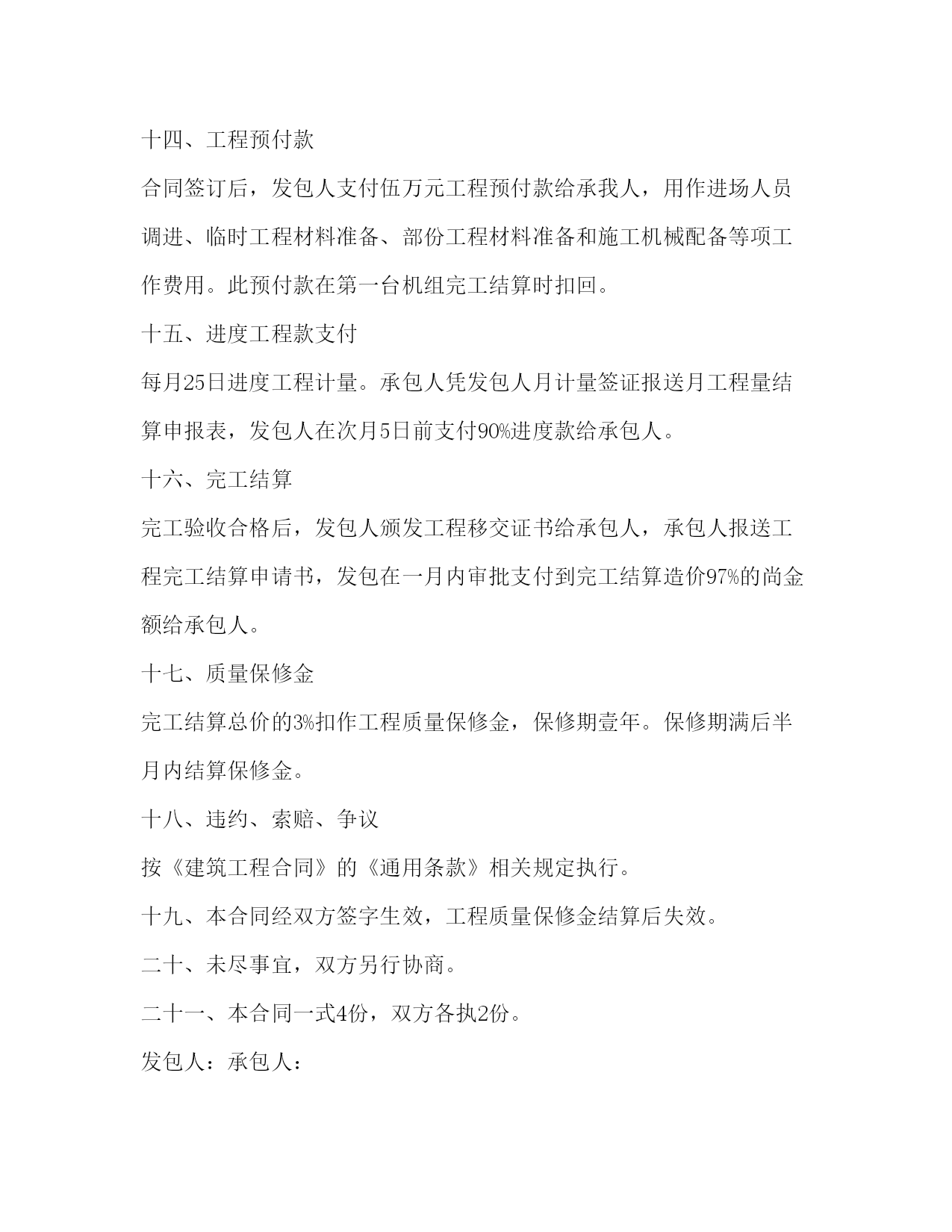 十四、工程预付款

合同签订后，发包人支付伍万元工程预付款给承我人，用作进场人员调进、临时工程材料准备、部份工程材料准备和施工机械配备等项工作费用。此预付款在第一台机组完工结算时扣回。

十五、进度工程款支付

每月25日进度工程计量。承包人凭发包人月计量签证报送月工程量结算申报表，发包人在次月5日前支付90%进度款给承包人。

十六、完工结算

完工验收合格后，发包人颁发工程移交证书给承包人，承包人报送工程完工结算申请书，发包在一月内审批支付到完工结算造价97%的尚金额给承包人。

十七、质量保修金

完工结算总价的3%扣作工程质量保修金，保修期壹年。保修期满后半月内结算保修金。

十八、违约、索赔、争议

按《建筑工程合同》的《通用条款》相关规定执行。

十九、本合同经双方签字生效，工程质量保修金结算后失效。

二十、未尽事宜，双方另行协商。

二十一、本合同一式4份，双方各执2份。

发包人：承包人：